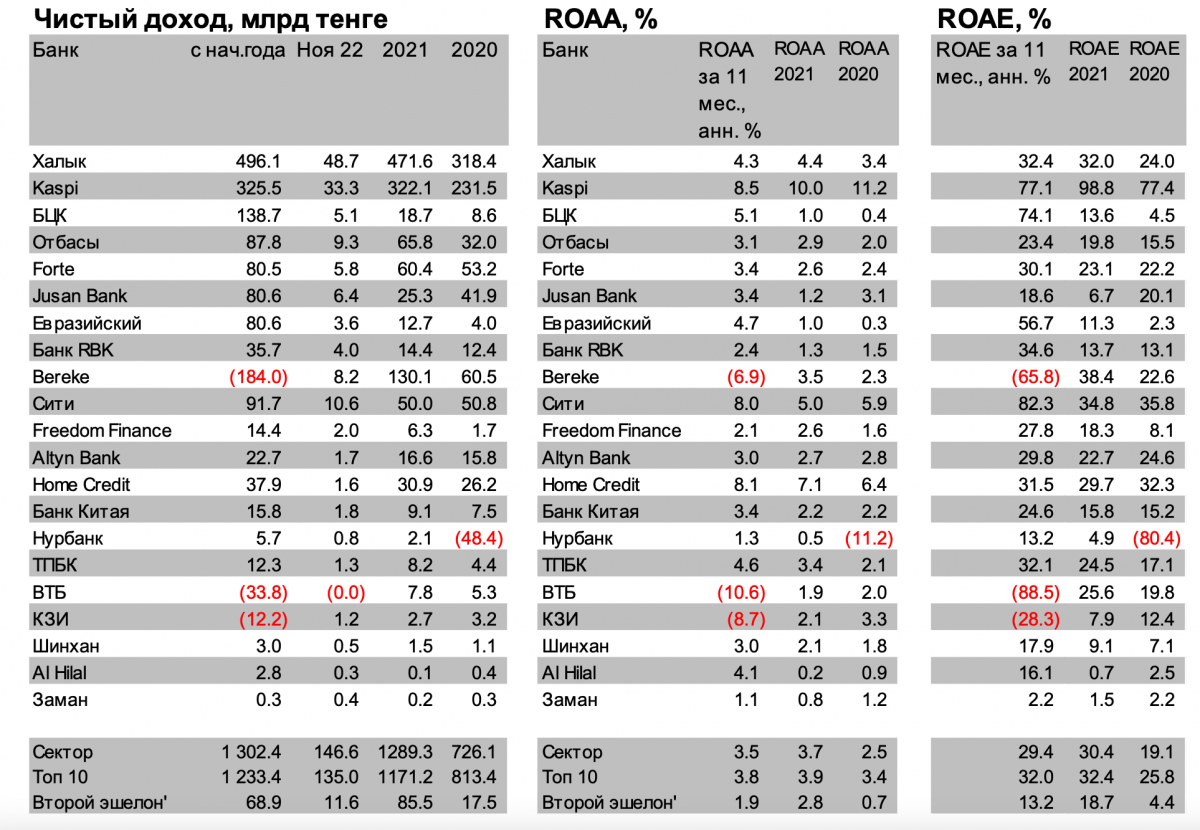 Чистый доход, млрд тенге

| Банк | с нач.года | Ноя 22 | 2021 | 2020 |
|---|---|---|---|---|
| Халык | 496.1 | 48.7 | 471.6 | 318.4 |
| Kaspi | 325.5 | 33.3 | 322.1 | 231.5 |
| БЦК | 138.7 | 5.1 | 18.7 | 8.6 |
| Отбасы | 87.8 | 9.3 | 65.8 | 32.0 |
| Forte | 80.5 | 5.8 | 60.4 | 53.2 |
| Jusan Bank | 80.6 | 6.4 | 25.3 | 41.9 |
| Евразийский | 80.6 | 3.6 | 12.7 | 4.0 |
| Банк RBK | 35.7 | 4.0 | 14.4 | 12.4 |
| Bereke | (184.0) | 8.2 | 130.1 | 60.5 |
| Сити | 91.7 | 10.6 | 50.0 | 50.8 |
| Freedom Finance | 14.4 | 2.0 | 6.3 | 1.7 |
| Altyn Bank | 22.7 | 1.7 | 16.6 | 15.8 |
| Home Credit | 37.9 | 1.6 | 30.9 | 26.2 |
| Банк Китая | 15.8 | 1.8 | 9.1 | 7.5 |
| Нурбанк | 5.7 | 0.8 | 2.1 | (48.4) |
| ТПБК | 12.3 | 1.3 | 8.2 | 4.4 |
| ВТБ | (33.8) | (0.0) | 7.8 | 5.3 |
| КЗИ | (12.2) | 1.2 | 2.7 | 3.2 |
| Шинхан | 3.0 | 0.5 | 1.5 | 1.1 |
| Al Hilal | 2.8 | 0.3 | 0.1 | 0.4 |
| Заман | 0.3 | 0.4 | 0.2 | 0.3 |
| Сектор | 1 302.4 | 146.6 | 1289.3 | 726.1 |
| Топ 10 | 1 233.4 | 135.0 | 1171.2 | 813.4 |
| Второй эшелон' | 68.9 | 11.6 | 85.5 | 17.5 |

ROAA, %

| Банк | ROAA за 11 мес., анн. % | ROAA 2021 | ROAA 2020 |
|---|---|---|---|
| Халык | 4.3 | 4.4 | 3.4 |
| Kaspi | 8.5 | 10.0 | 11.2 |
| БЦК | 5.1 | 1.0 | 0.4 |
| Отбасы | 3.1 | 2.9 | 2.0 |
| Forte | 3.4 | 2.6 | 2.4 |
| Jusan Bank | 3.4 | 1.2 | 3.1 |
| Евразийский | 4.7 | 1.0 | 0.3 |
| Банк RBK | 2.4 | 1.3 | 1.5 |
| Bereke | (6.9) | 3.5 | 2.3 |
| Сити | 8.0 | 5.0 | 5.9 |
| Freedom Finance | 2.1 | 2.6 | 1.6 |
| Altyn Bank | 3.0 | 2.7 | 2.8 |
| Home Credit | 8.1 | 7.1 | 6.4 |
| Банк Китая | 3.4 | 2.2 | 2.2 |
| Нурбанк | 1.3 | 0.5 | (11.2) |
| ТПБК | 4.6 | 3.4 | 2.1 |
| ВТБ | (10.6) | 1.9 | 2.0 |
| КЗИ | (8.7) | 2.1 | 3.3 |
| Шинхан | 3.0 | 2.1 | 1.8 |
| Al Hilal | 4.1 | 0.2 | 0.9 |
| Заман | 1.1 | 0.8 | 1.2 |
| Сектор | 3.5 | 3.7 | 2.5 |
| Топ 10 | 3.8 | 3.9 | 3.4 |
| Второй эшелон' | 1.9 | 2.8 | 0.7 |

ROAE, %

| ROAE за 11 мес., анн. % | ROAE 2021 | ROAE 2020 |
|---|---|---|
| 32.4 | 32.0 | 24.0 |
| 77.1 | 98.8 | 77.4 |
| 74.1 | 13.6 | 4.5 |
| 23.4 | 19.8 | 15.5 |
| 30.1 | 23.1 | 22.2 |
| 18.6 | 6.7 | 20.1 |
| 56.7 | 11.3 | 2.3 |
| 34.6 | 13.7 | 13.1 |
| (65.8) | 38.4 | 22.6 |
| 82.3 | 34.8 | 35.8 |
| 27.8 | 18.3 | 8.1 |
| 29.8 | 22.7 | 24.6 |
| 31.5 | 29.7 | 32.3 |
| 24.6 | 15.8 | 15.2 |
| 13.2 | 4.9 | (80.4) |
| 32.1 | 24.5 | 17.1 |
| (88.5) | 25.6 | 19.8 |
| (28.3) | 7.9 | 12.4 |
| 17.9 | 9.1 | 7.1 |
| 16.1 | 0.7 | 2.5 |
| 2.2 | 1.5 | 2.2 |
| 29.4 | 30.4 | 19.1 |
| 32.0 | 32.4 | 25.8 |
| 13.2 | 18.7 | 4.4 |